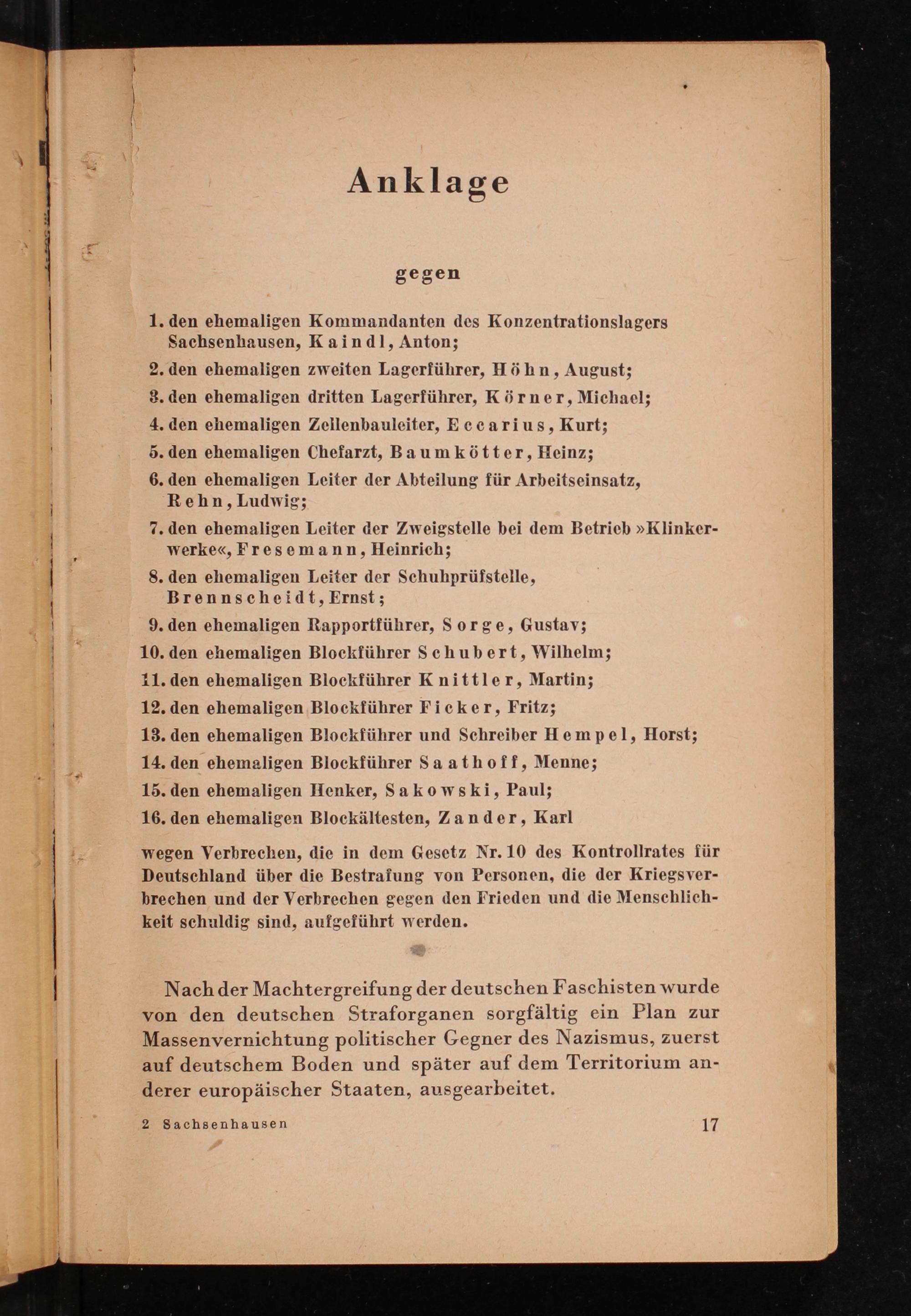 Anklage

gegen

1. den ehemaligen Kommandanten des Konzentrationslagers Sachsenhausen, Kaindl, Anton;

2. den ehemaligen zweiten Lagerführer, Höhn, August;

3. den ehemaligen dritten Lagerführer, Körner, Michael;

4. den ehemaligen Zellenbauleiter, Eccarius, Kurt;

5. den ehemaligen Chefarzt, Baumkötter, Heinz;

6. den ehemaligen Leiter der Abteilung für Arbeitseinsatz, Rehn, Ludwig;

7. den ehemaligen Leiter der Zweigstelle bei dem Betrieb »Klinkerwerke«, Fresemann, Heinrich;

8. den ehemaligen Leiter der Schuhprüfstelle, Brennscheidt, Ernst;

9. den ehemaligen Rapportführer, Sorge, Gustav;

10. den ehemaligen Blockführer Schubert, Wilhelm;

11. den ehemaligen Blockführer Knittler, Martin;

12. den ehemaligen Blockführer Ficker, Fritz;

13. den ehemaligen Blockführer und Schreiber Hempel, Horst;

14. den ehemaligen Blockführer Saathoff, Menne;

15. den ehemaligen Henker, Sakowski, Paul;

16. den ehemaligen Blockältesten, Zander, Karl

wegen Verbrechen, die in dem Gesetz Nr. 10 des Kontrollrates für Deutschland über die Bestrafung von Personen, die der Kriegsverbrechen und der Verbrechen gegen den Frieden und die Menschlichkeit schuldig sind, aufgeführt werden.

Nach der Machtergreifung der deutschen Faschisten wurde von den deutschen Straforganen sorgfältig ein Plan zur Massenvernichtung politischer Gegner des Nazismus, zuerst auf deutschem Boden und später auf dem Territorium anderer europäischer Staaten, ausgearbeitet.

2 Sachsenhausen 17